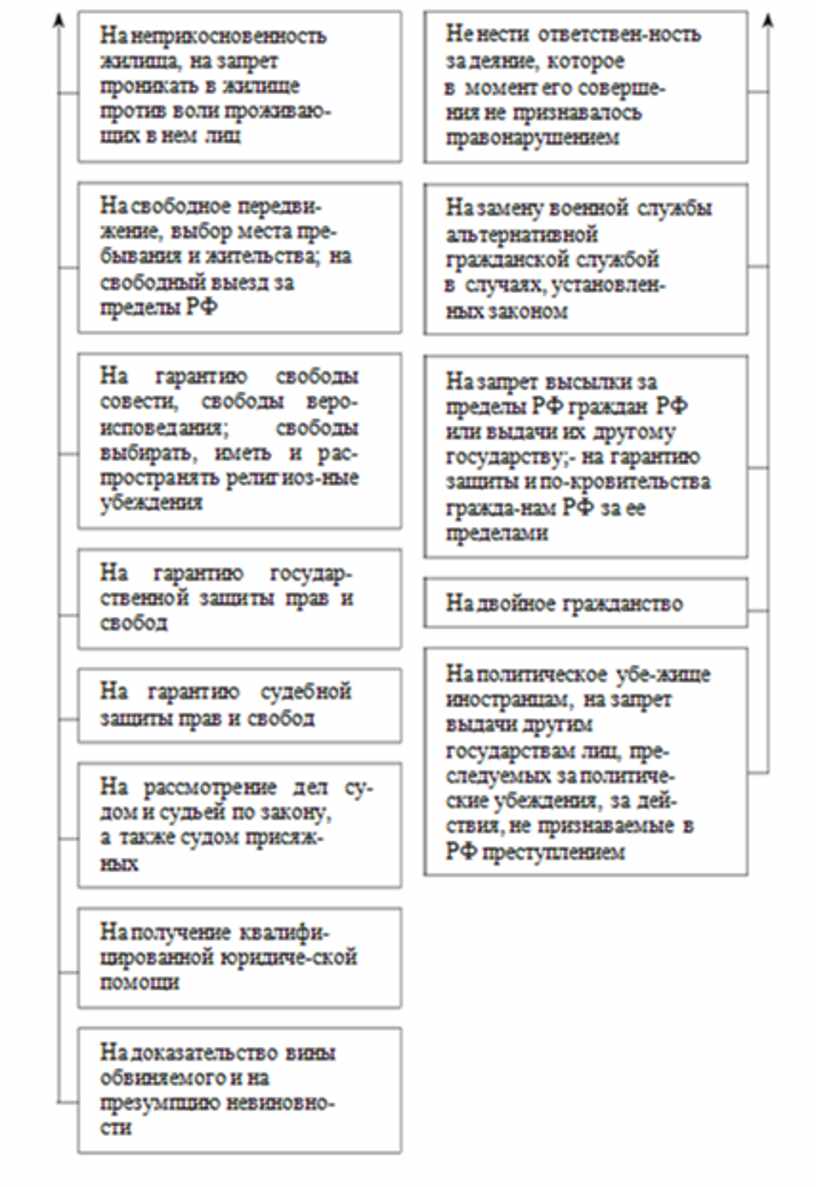 На неприкосновенность жилища, на запрет проникать в жилище против воли проживающих в нем лиц

На свободное передвижение, выбор места пребывания и жительства; на свободный выезд за пределы РФ

На гарантию свободы совести, свободы вероисповедания; свободы выбирать, иметь и распространять религиоз-ные убеждения

На гарантию государственной защиты прав и свобод

На гарантию судебной защиты прав и свобод

На рассмотрение дел судом и судьей по закону, а также судом присяжных

На получение квалифицированной юридиче-ской помощи

На доказательство вины обвиняемого и на презумпцию невиновности

Не нести ответствен-ность за деяние, которое в момент его совершения не признавалось правонарушением

На замену военной службы альтернативной гражданской службой в случаях, установленных законом

На запрет высылки за пределы РФ граждан РФ или выдачи их другому государству;- на гарантию защиты и по-кровительства гражда-нам РФ за ее пределами

На двойное гражданство

На политическое убе-жище иностранцам, на запрет выдачи другим государствам лиц, преследуемых за политические убеждения, за действия, не признаваемые в РФ преступлением